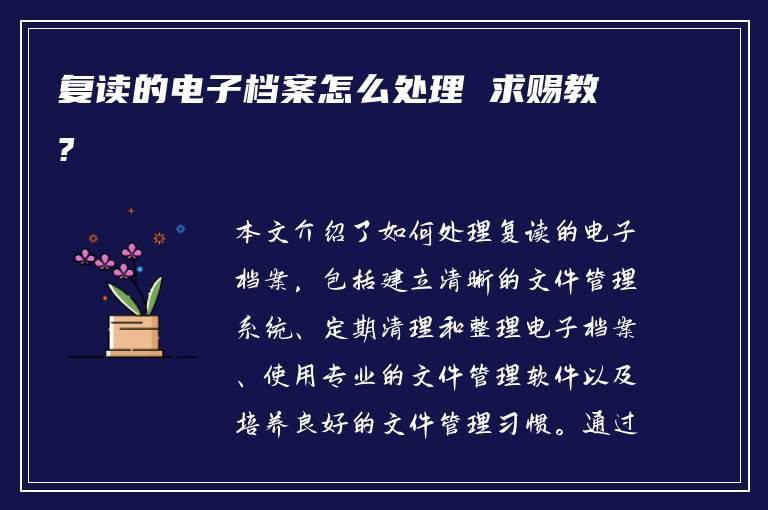 复读的电子档案怎么处理 求赐教?

本文介绍了如何处理复读的电子档案，包括建立清晰的文件管理系统、定期清理和整理电子档案、使用专业的文件管理软件以及培养良好的文件管理习惯。通过